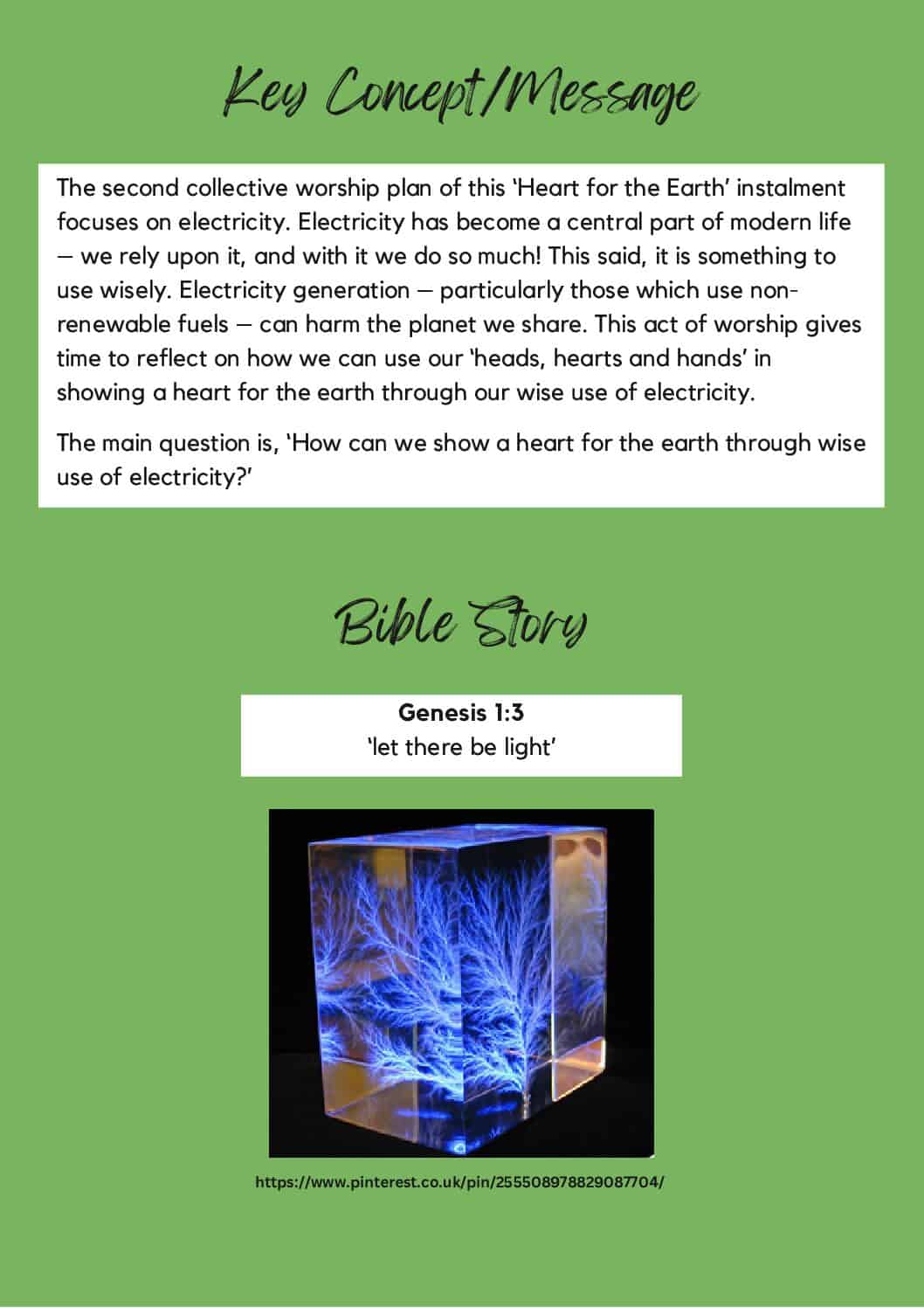 Key Concept/Message

The second collective worship plan of this 'Heart for the Earth' instalment focuses on electricity. Electricity has become a central part of modern life – we rely upon it, and with it we do so much! This said, it is something to use wisely. Electricity generation – particularly those which use non-renewable fuels – can harm the planet we share. This act of worship gives time to reflect on how we can use our 'heads, hearts and hands' in showing a heart for the earth through our wise use of electricity.

The main question is, 'How can we show a heart for the earth through wise use of electricity?'

Bible Story

Genesis 1:3
'let there be light'

https://www.pinterest.co.uk/pin/255508978829087704/